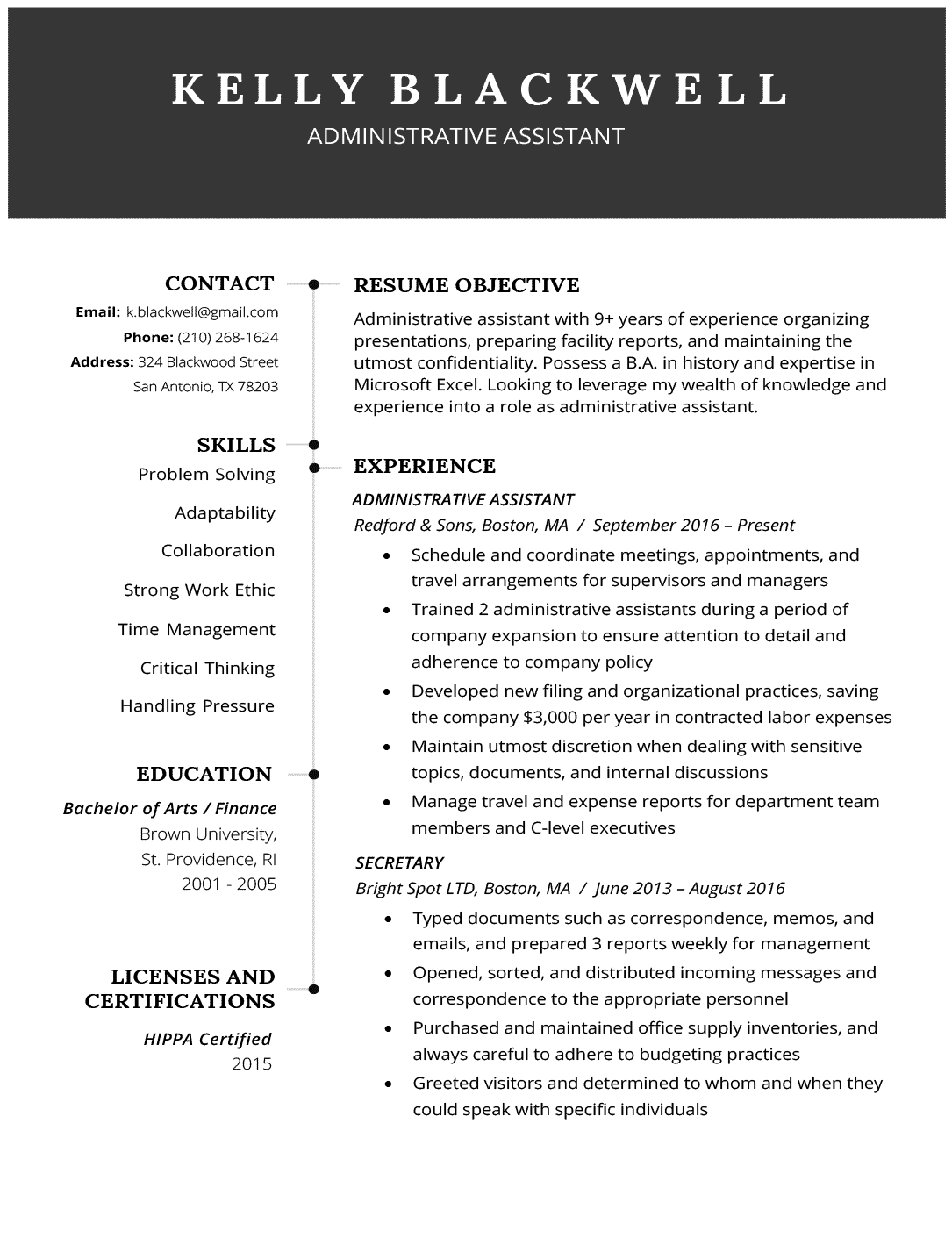 KELLY BLACKWELL
ADMINISTRATIVE ASSISTANT

CONTACT
Email: k.blackwell@gmail.com
Phone: (210) 268-1624
Address: 324 Blackwood Street
San Antonio, TX 78203

SKILLS
Problem Solving
Adaptability
Collaboration
Strong Work Ethic
Time Management
Critical Thinking
Handling Pressure

EDUCATION
Bachelor of Arts / Finance
Brown University,
St. Providence, RI
2001 - 2005

LICENSES AND CERTIFICATIONS
HIPPA Certified
2015

RESUME OBJECTIVE
Administrative assistant with 9+ years of experience organizing presentations, preparing facility reports, and maintaining the utmost confidentiality. Possess a B.A. in history and expertise in Microsoft Excel. Looking to leverage my wealth of knowledge and experience into a role as administrative assistant.

EXPERIENCE
ADMINISTRATIVE ASSISTANT
Redford & Sons, Boston, MA / September 2016 – Present
• Schedule and coordinate meetings, appointments, and travel arrangements for supervisors and managers
• Trained 2 administrative assistants during a period of company expansion to ensure attention to detail and adherence to company policy
• Developed new filing and organizational practices, saving the company $3,000 per year in contracted labor expenses
• Maintain utmost discretion when dealing with sensitive topics, documents, and internal discussions
• Manage travel and expense reports for department team members and C-level executives

SECRETARY
Bright Spot LTD, Boston, MA / June 2013 – August 2016
• Typed documents such as correspondence, memos, and emails, and prepared 3 reports weekly for management
• Opened, sorted, and distributed incoming messages and correspondence to the appropriate personnel
• Purchased and maintained office supply inventories, and always careful to adhere to budgeting practices
• Greeted visitors and determined to whom and when they could speak with specific individuals